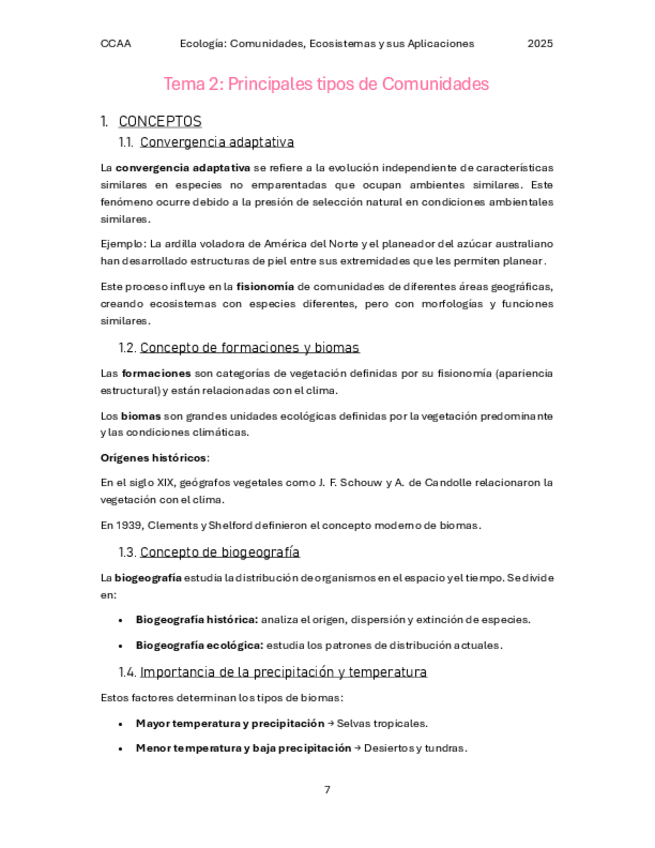 CCAA Ecología: Comunidades, Ecosistemas y sus Aplicaciones 2025

Tema 2: Principales tipos de Comunidades

1. CONCEPTOS

1.1. Convergencia adaptativa

La convergencia adaptativa se refiere a la evolución independiente de características similares en especies no emparentadas que ocupan ambientes similares. Este fenómeno ocurre debido a la presión de selección natural en condiciones ambientales similares.

Ejemplo: La ardilla voladora de América del Norte y el planeador del azúcar australiano han desarrollado estructuras de piel entre sus extremidades que les permiten planear.

Este proceso influye en la fisionomía de comunidades de diferentes áreas geográficas, creando ecosistemas con especies diferentes, pero con morfologías y funciones similares.

1.2. Concepto de formaciones y biomas

Las formaciones son categorías de vegetación definidas por su fisionomía (apariencia estructural) y están relacionadas con el clima.

Los biomas son grandes unidades ecológicas definidas por la vegetación predominante y las condiciones climáticas.

Orígenes históricos:

En el siglo XIX, geógrafos vegetales como J. F. Schouw y A. de Candolle relacionaron la vegetación con el clima.

En 1939, Clements y Shelford definieron el concepto moderno de biomas.

1.3. Concepto de biogeografía

La biogeografía estudia la distribución de organismos en el espacio y el tiempo. Se divide en:

• Biogeografía histórica: analiza el origen, dispersión y extinción de especies.

• Biogeografía ecológica: estudia los patrones de distribución actuales.

1.4. Importancia de la precipitación y temperatura

Estos factores determinan los tipos de biomas:

• Mayor temperatura y precipitación → Selvas tropicales.

• Menor temperatura y baja precipitación → Desiertos y tundras.

7